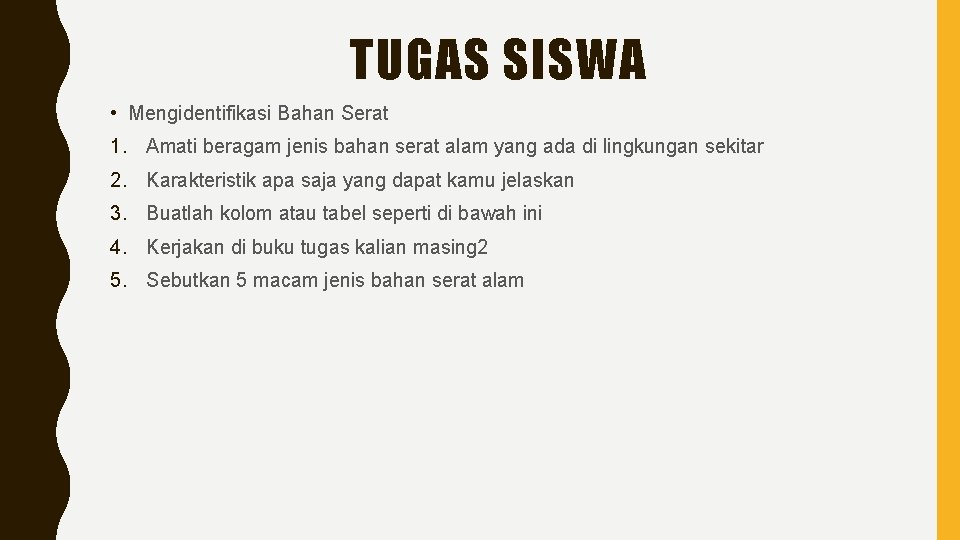 TUGAS SISWA

• Mengidentifikasi Bahan Serat

1. Amati beragam jenis bahan serat alam yang ada di lingkungan sekitar

2. Karakteristik apa saja yang dapat kamu jelaskan

3. Buatlah kolom atau tabel seperti di bawah ini

4. Kerjakan di buku tugas kalian masing2

5. Sebutkan 5 macam jenis bahan serat alam